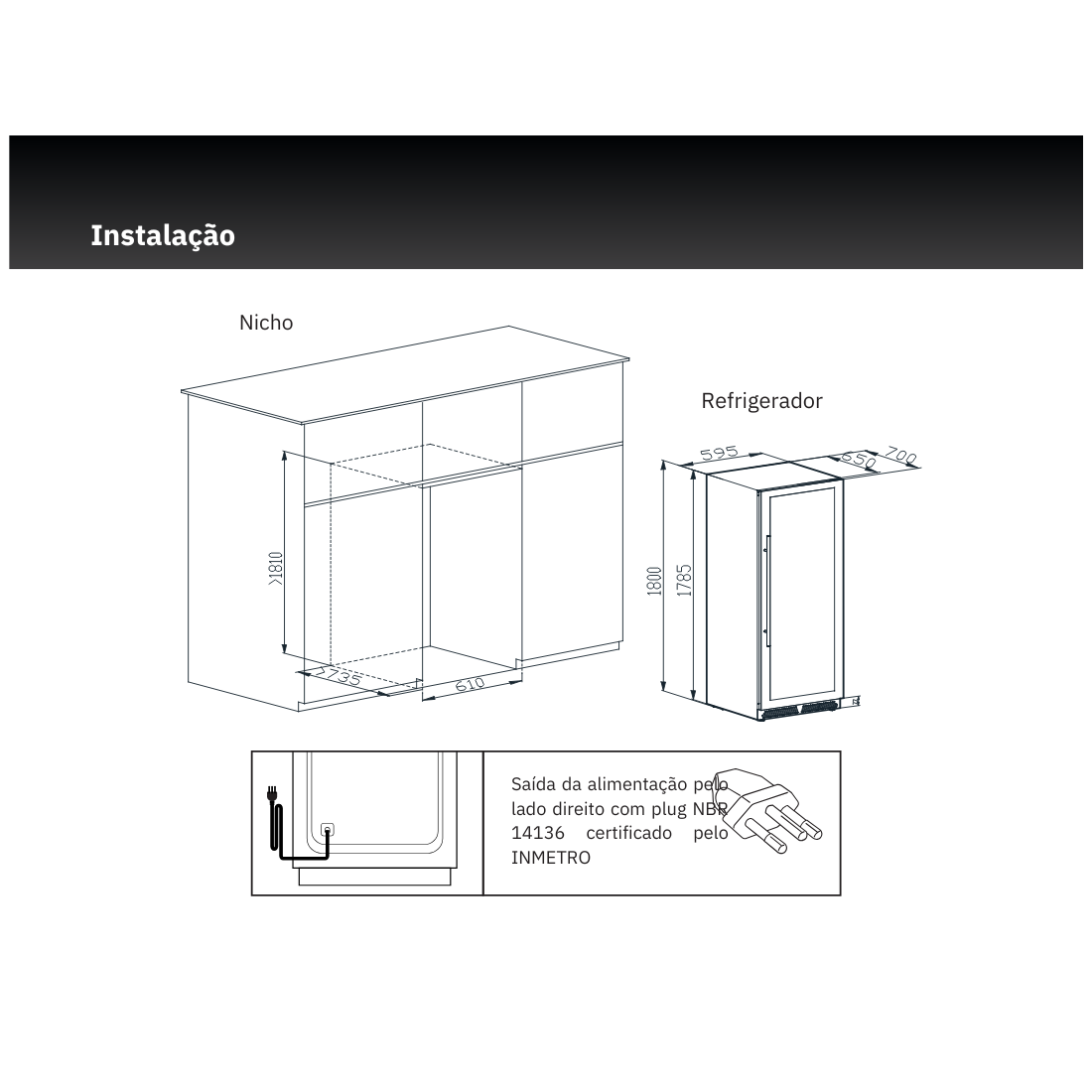 Instalação

Nicho

>1810

>735

610

Refrigerador

595

550

700

1800

1785

Saída da alimentação pelo lado direito com plug NBR 14136 certificado pelo INMETRO